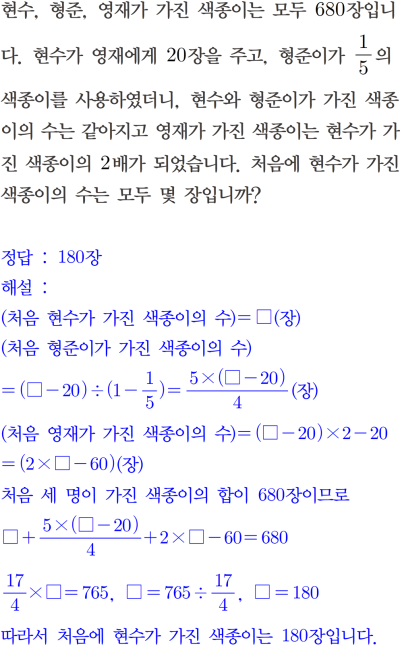 현수, 형준, 영재가 가진 색종이는 모두 680장입니다. 현수가 영재에게 20장을 주고, 형준이가 $\frac{1}{5}$의 색종이를 사용하였더니, 현수와 형준이가 가진 색종이의 수는 같아지고 영재가 가진 색종이는 현수가 가진 색종이의 2배가 되었습니다. 처음에 현수가 가진 색종이의 수는 모두 몇 장입니까?

정답 : 180장
해설 :
(처음 현수가 가진 색종이의 수)$=\square$(장)
(처음 형준이가 가진 색종이의 수)
$=(\square-20)\div(1-\frac{1}{5})=\frac{5\times(\square-20)}{4}$(장)
(처음 영재가 가진 색종이의 수)$=(\square-20)\times2-20$
$=(2\times\square-60)$(장)
처음 세 명이 가진 색종이의 합이 680장이므로
$\square+\frac{5\times(\square-20)}{4}+2\times\square-60=680$
$\frac{17}{4}\times\square=765$, $\square=765\div\frac{17}{4}$, $\square=180$
따라서 처음에 현수가 가진 색종이는 180장입니다.